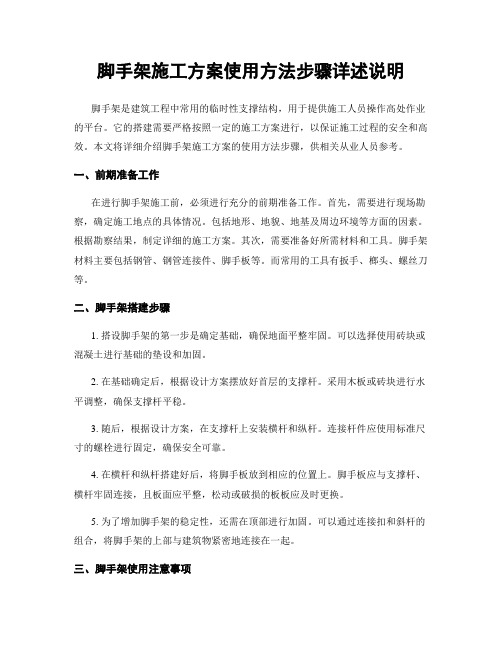 脚手架施工方案使用方法步骤详述说明

脚手架是建筑工程中常用的临时性支撑结构，用于提供施工人员操作高处作业的平台。它的搭建需要严格按照一定的施工方案进行，以保证施工过程的安全和高效。本文将详细介绍脚手架施工方案的使用方法步骤，供相关从业人员参考。

一、前期准备工作

在进行脚手架施工前，必须进行充分的前期准备工作。首先，需要进行现场勘察，确定施工地点的具体情况。包括地形、地貌、地基及周边环境等方面的因素。根据勘察结果，制定详细的施工方案。其次，需要准备好所需材料和工具。脚手架材料主要包括钢管、钢管连接件、脚手板等。而常用的工具有扳手、榔头、螺丝刀等。

二、脚手架搭建步骤

1. 搭设脚手架的第一步是确定基础，确保地面平整牢固。可以选择使用砖块或混凝土进行基础的垫设和加固。

2. 在基础确定后，根据设计方案摆放好首层的支撑杆。采用木板或砖块进行水平调整，确保支撑杆平稳。

3. 随后，根据设计方案，在支撑杆上安装横杆和纵杆。连接杆件应使用标准尺寸的螺栓进行固定，确保安全可靠。

4. 在横杆和纵杆搭建好后，将脚手板放到相应的位置上。脚手板应与支撑杆、横杆牢固连接，且板面应平整，松动或破损的板板应及时更换。

5. 为了增加脚手架的稳定性，还需在顶部进行加固。可以通过连接扣和斜杆的组合，将脚手架的上部与建筑物紧密地连接在一起。

三、脚手架使用注意事项